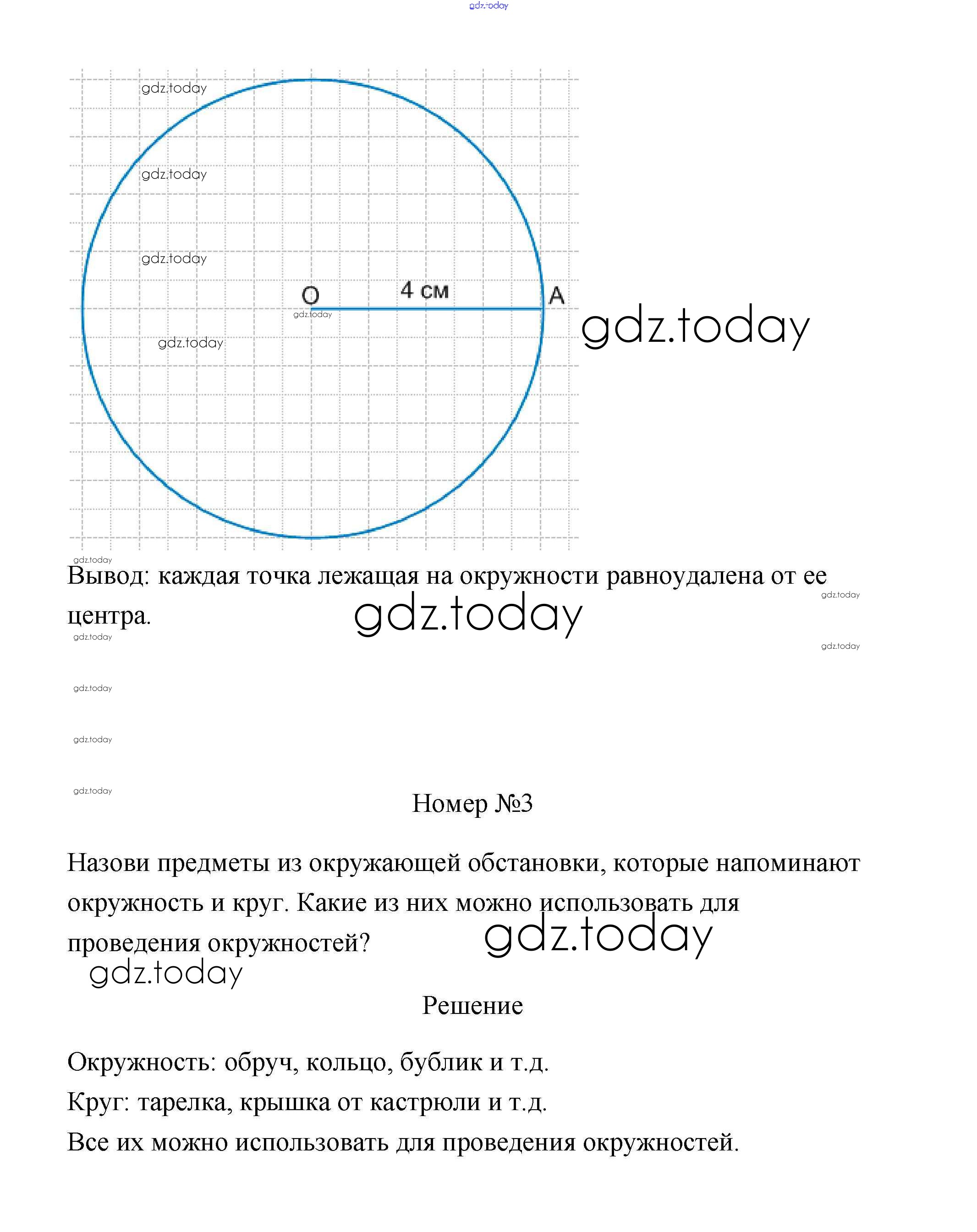 gdz.today

gdz.today

gdz.today

gdz.today

O 4 см A

gdz.today

gdz.today

gdz.today

gdz.today

Вывод: каждая точка лежащая на окружности равноудалена от ее центра.

gdz.today

gdz.today

gdz.today

gdz.today

gdz.today

gdz.today

gdz.today

Номер №3

Назови предметы из окружающей обстановки, которые напоминают окружность и круг. Какие из них можно использовать для проведения окружностей?

gdz.today

gdz.today

Решение

Окружность: обруч, кольцо, бублик и т.д.
Круг: тарелка, крышка от кастрюли и т.д.
Все их можно использовать для проведения окружностей.